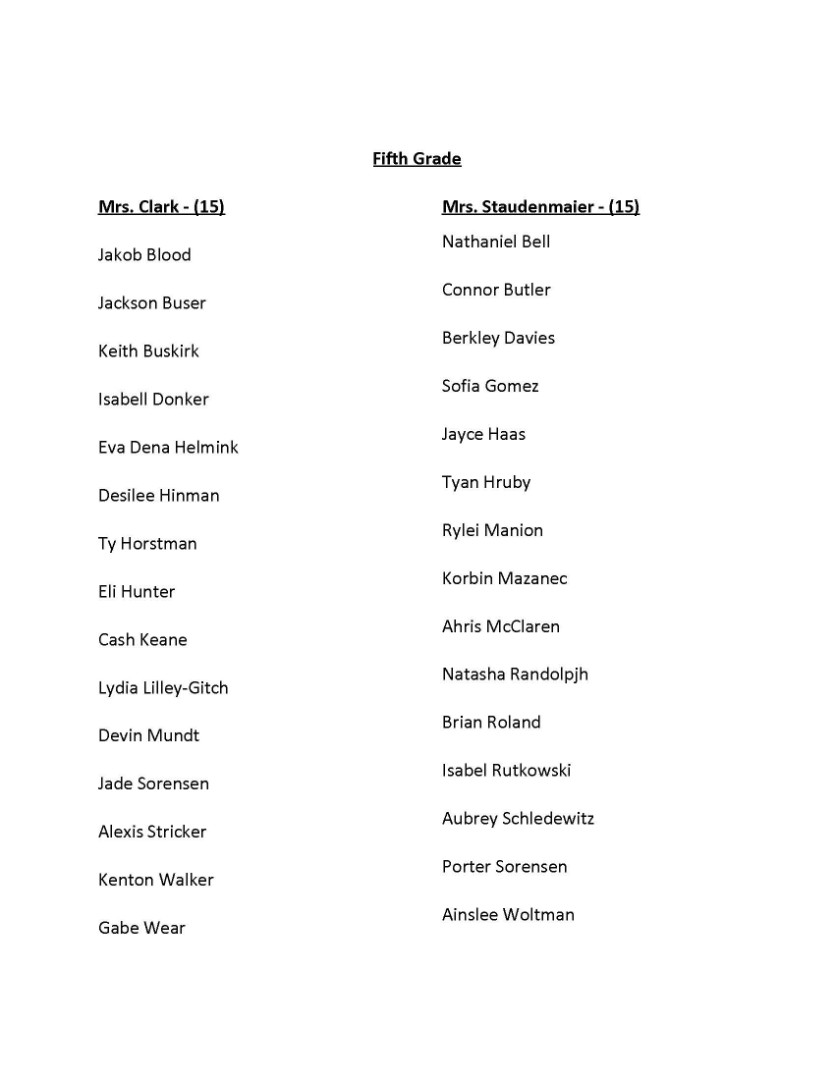 Fifth Grade

Mrs. Clark - (15)

Jakob Blood

Jackson Buser

Keith Buskirk

Isabell Donker

Eva Dena Helmink

Desilee Hinman

Ty Horstman

Eli Hunter

Cash Keane

Lydia Lilley-Gitch

Devin Mundt

Jade Sorensen

Alexis Stricker

Kenton Walker

Gabe Wear

Mrs. Staudenmaier - (15)

Nathaniel Bell

Connor Butler

Berkley Davies

Sofia Gomez

Jayce Haas

Tyan Hruby

Rylei Manion

Korbin Mazanec

Ahris McClaren

Natasha Randolpjh

Brian Roland

Isabel Rutkowski

Aubrey Schledewitz

Porter Sorensen

Ainslee Woltman